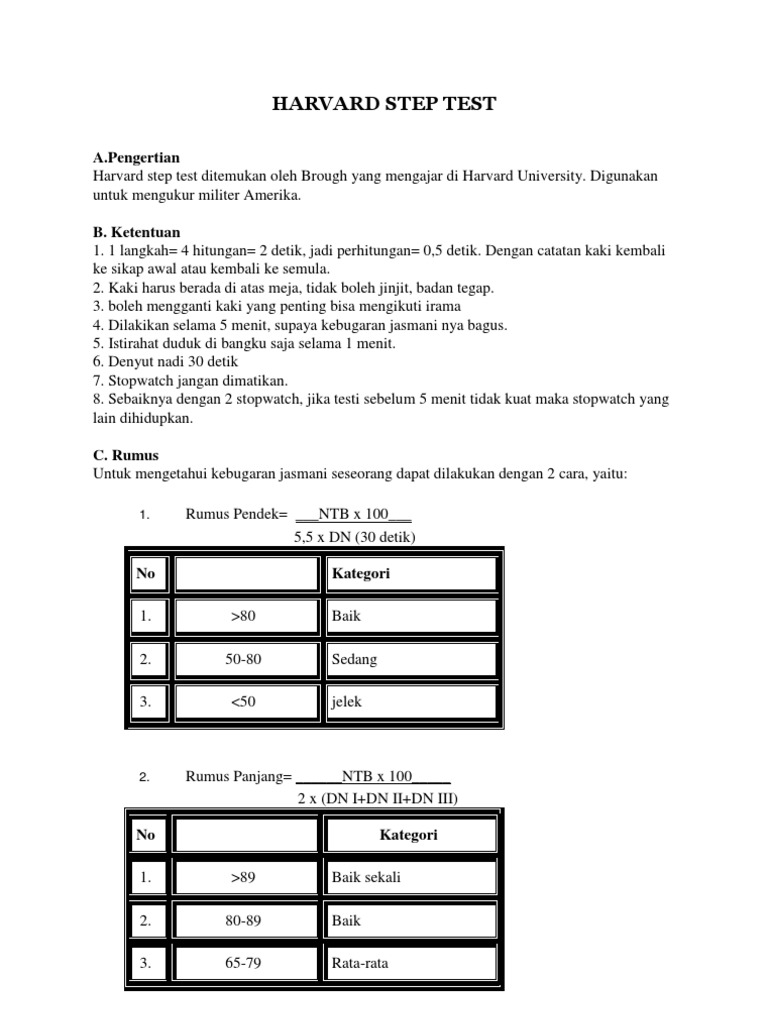 HARVARD STEP TEST

A.Pengertian
Harvard step test ditemukan oleh Brough yang mengajar di Harvard University. Digunakan untuk mengukur militer Amerika.

B. Ketentuan
1. 1 langkah= 4 hitungan= 2 detik, jadi perhitungan= 0,5 detik. Dengan catatan kaki kembali ke sikap awal atau kembali ke semula.
2. Kaki harus berada di atas meja, tidak boleh jinjit, badan tegap.
3. boleh mengganti kaki yang penting bisa mengikuti irama
4. Dilakikan selama 5 menit, supaya kebugaran jasmani nya bagus.
5. Istirahat duduk di bangku saja selama 1 menit.
6. Denyut nadi 30 detik
7. Stopwatch jangan dimatikan.
8. Sebaiknya dengan 2 stopwatch, jika testi sebelum 5 menit tidak kuat maka stopwatch yang lain dihidupkan.

C. Rumus
Untuk mengetahui kebugaran jasmani seseorang dapat dilakukan dengan 2 cara, yaitu:

1. Rumus Pendek= ___NTB x 100___
5,5 x DN (30 detik)

| No | | Kategori |
|---|---|---|
| 1. | >80 | Baik |
| 2. | 50-80 | Sedang |
| 3. | <50 | jelek |

2. Rumus Panjang= ______NTB x 100_____
2 x (DN I+DN II+DN III)

| No | | Kategori |
|---|---|---|
| 1. | >89 | Baik sekali |
| 2. | 80-89 | Baik |
| 3. | 65-79 | Rata-rata |